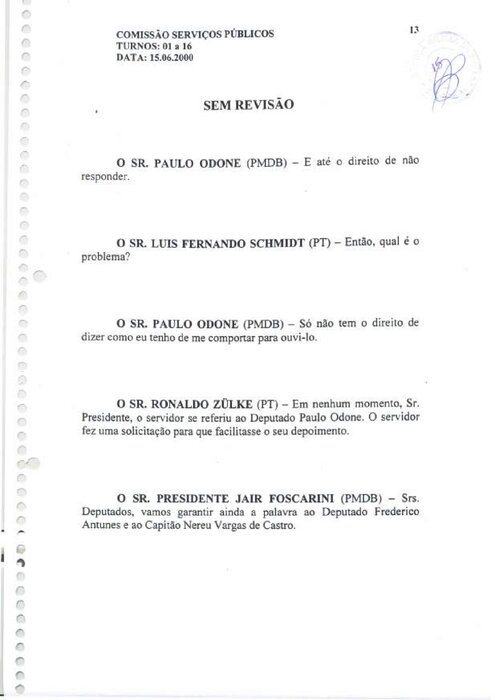 COMISSÃO SERVIÇOS PÚBLICOS
TURNOS: 01 a 16
DATA: 15.06.2000

13

SEM REVISÃO

O SR. PAULO ODONE (PMDB) – E até o direito de não responder.

O SR. LUIS FERNANDO SCHMIDT (PT) – Então, qual é o problema?

O SR. PAULO ODONE (PMDB) – Só não tem o direito de dizer como eu tenho de me comportar para ouvi-lo.

O SR. RONALDO ZÜLKE (PT) – Em nenhum momento, Sr. Presidente, o servidor se referiu ao Deputado Paulo Odone. O servidor fez uma solicitação para que facilitasse o seu depoimento.

O SR. PRESIDENTE JAIR FOSCARINI (PMDB) – Srs. Deputados, vamos garantir ainda a palavra ao Deputado Frederico Antunes e ao Capitão Nereu Vargas de Castro.